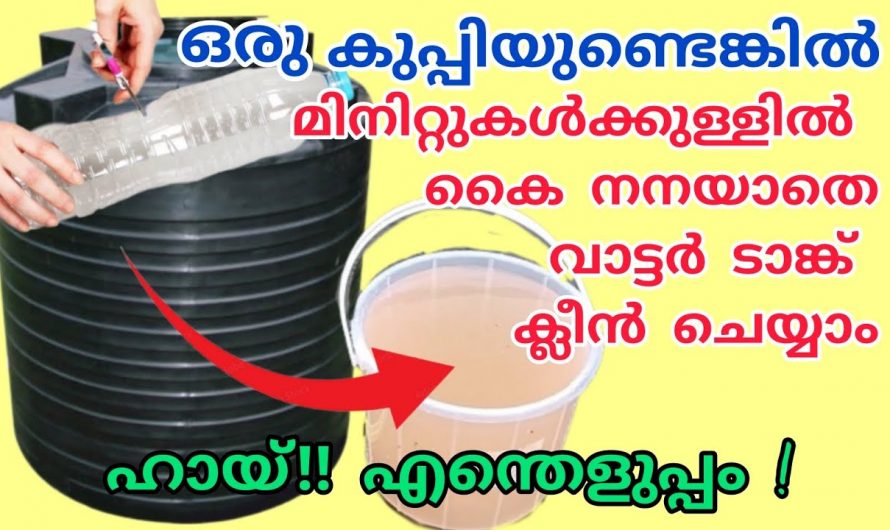 ഒരു കുപ്പിയുണ്ടെങ്കിൽ
മിനിറ്റുകൾക്കുള്ളിൽ
കൈ നനയാതെ
വാട്ടർ ടാങ്ക്
ക്ലീൻ ചെയ്യാം

ഹായ്!! എന്തെളുപ്പം !